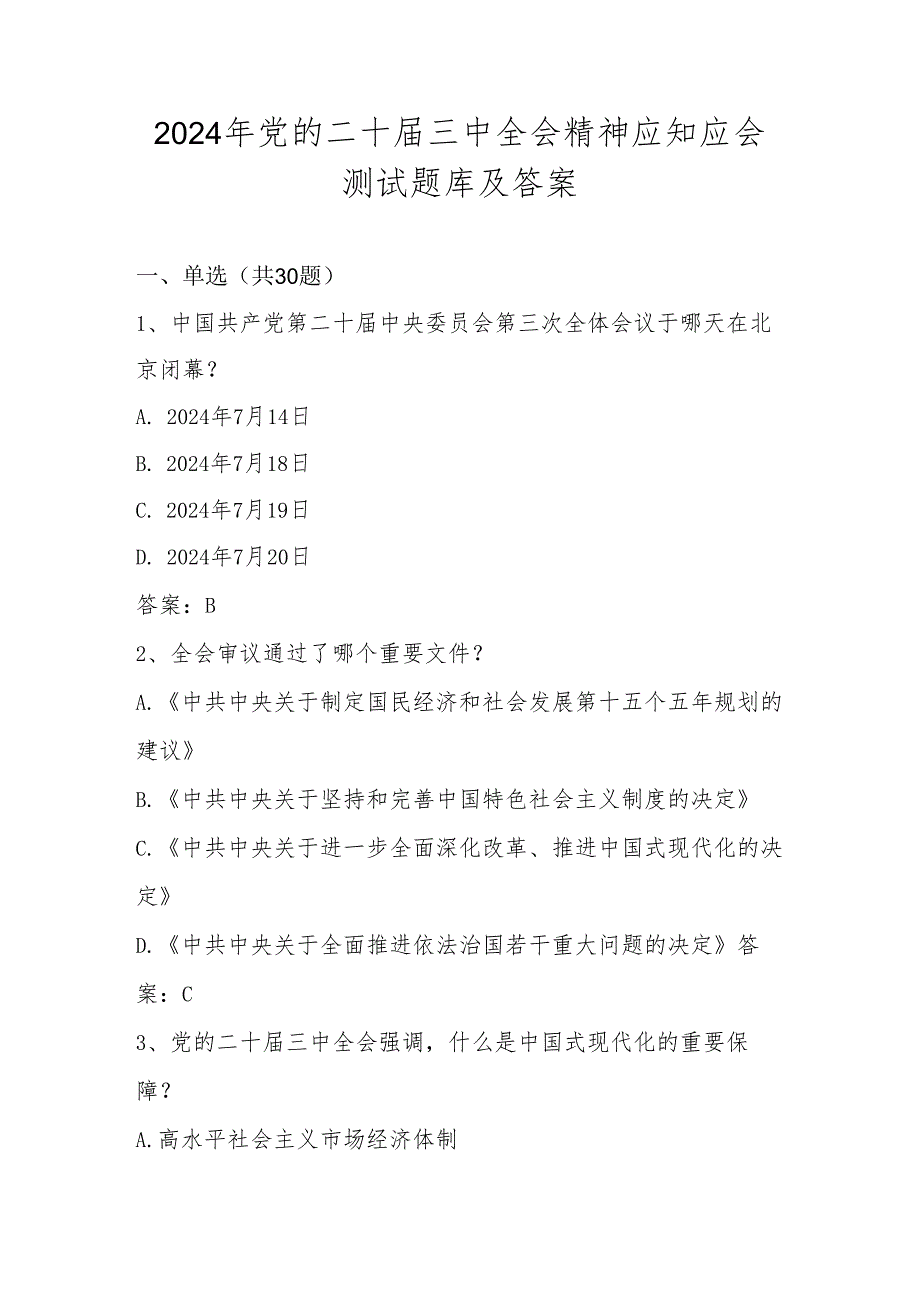 2024年党的二十届三中全会精神应知应会测试题库及答案

一、单选（共30题）

1、中国共产党第二十届中央委员会第三次全体会议于哪天在北京闭幕？

A. 2024年7月14日

B. 2024年7月18日

C. 2024年7月19日

D. 2024年7月20日

答案：B

2、全会审议通过了哪个重要文件？

A.《中共中央关于制定国民经济和社会发展第十五个五年规划的建议》

B.《中共中央关于坚持和完善中国特色社会主义制度的决定》

C.《中共中央关于进一步全面深化改革、推进中国式现代化的决定》

D.《中共中央关于全面推进依法治国若干重大问题的决定》答案：C

3、党的二十届三中全会强调，什么是中国式现代化的重要保障？

A.高水平社会主义市场经济体制